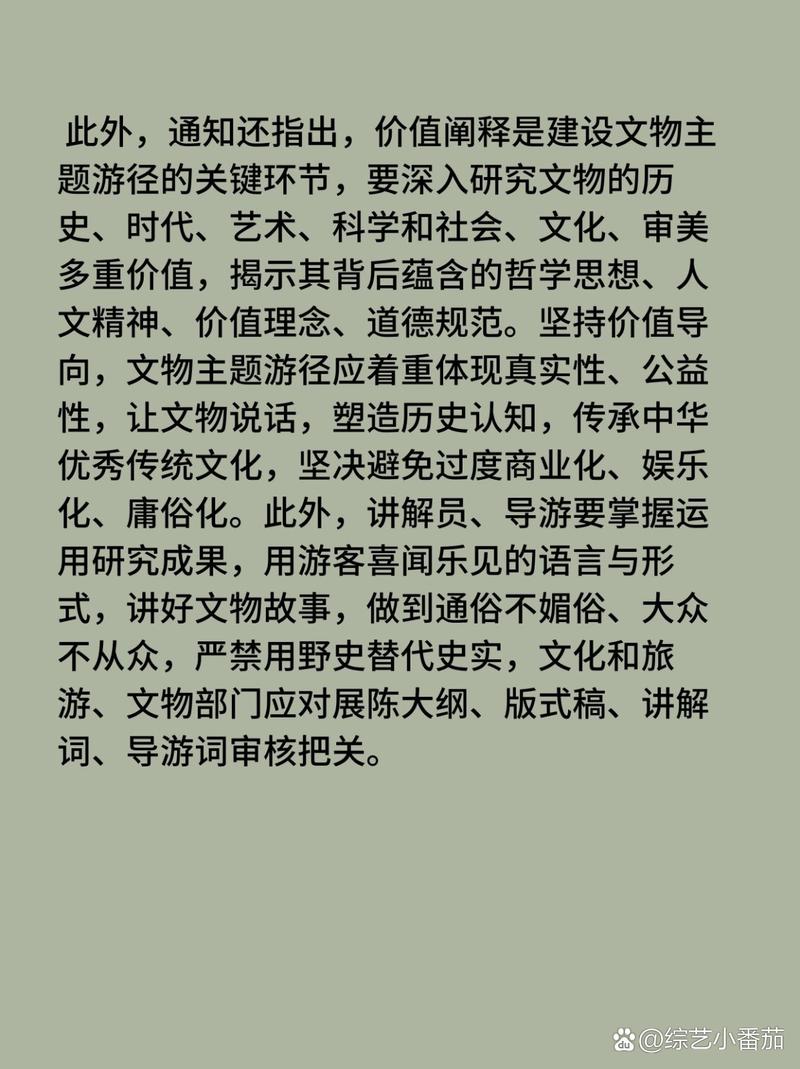 此外，通知还指出，价值阐释是建设文物主题游径的关键环节，要深入研究文物的历史、时代、艺术、科学和社会、文化、审美多重价值，揭示其背后蕴含的哲学思想、人文精神、价值理念、道德规范。坚持价值导向，文物主题游径应着重体现真实性、公益性，让文物说话，塑造历史认知，传承中华优秀传统文化，坚决避免过度商业化、娱乐化、庸俗化。此外，讲解员、导游要掌握运用研究成果，用游客喜闻乐见的语言与形式，讲好文物故事，做到通俗不媚俗、大众不从众，严禁用野史替代史实，文化和旅游、文物部门应对展陈大纲、版式稿、讲解词、导游词审核把关。

@综艺小番茄